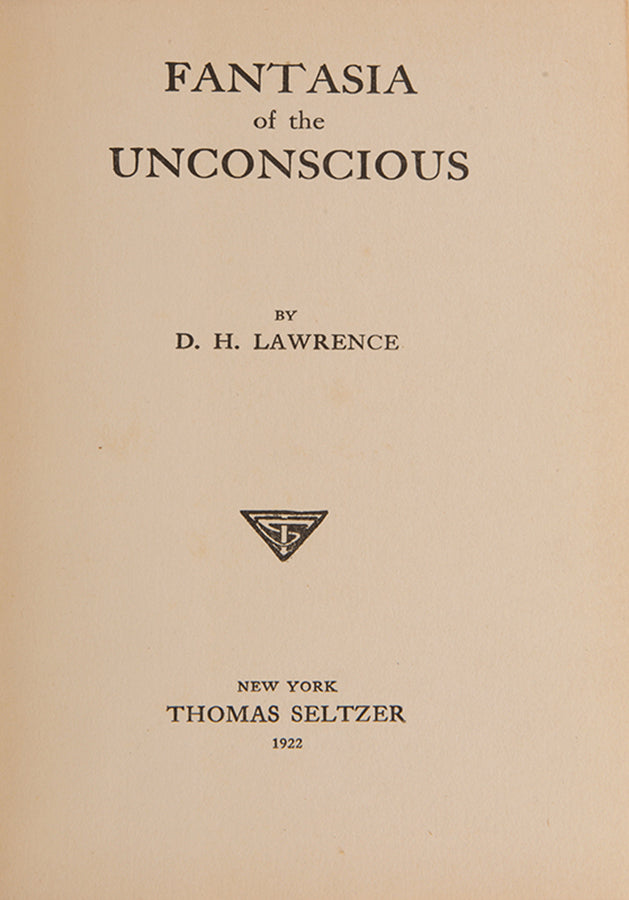 FANTASIA
of the
UNCONSCIOUS

BY
D. H. LAWRENCE

NEW YORK
THOMAS SELTZER
1922